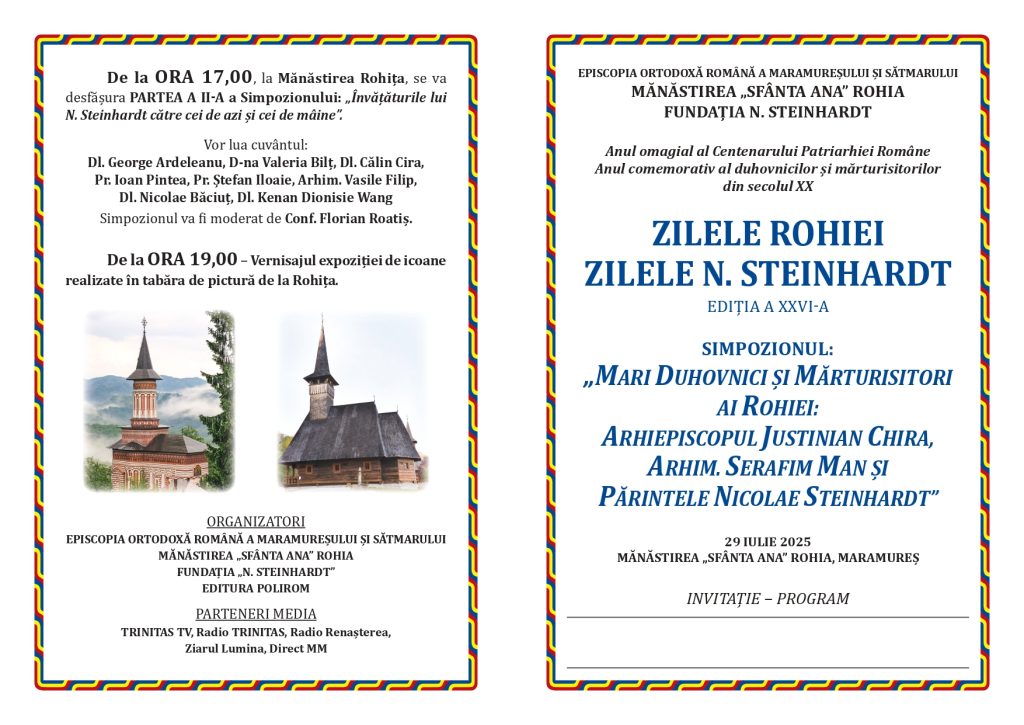 De la ORA 17,00, la Mănăstirea Rohița, se va desfășura PARTEA A II-A a Simpozionului: „Învățăturile lui N. Steinhardt către cei de azi și cei de mâine".

Vor lua cuvântul:
Dl. George Ardeleanu, D-na Valeria Bilț, Dl. Călin Cira, Pr. Ioan Pintea, Pr. Ștefan Iloaie, Arhim. Vasile Filip, Dl. Nicolae Băciuț, Dl. Kenan Dionisie Wang
Simpozionul va fi moderat de Conf. Florian Roatiș.

De la ORA 19,00 – Vernisajul expoziției de icoane realizate în tabăra de pictură de la Rohița.

ORGANIZATORI
EPISCOPIA ORTODOXĂ ROMÂNĂ A MARAMUREȘULUI ȘI SĂTMARULUI
MĂNĂSTIREA „SFÂNTA ANA" ROHIA
FUNDAȚIA „N. STEINHARDT"
EDITURA POLIROM

PARTENERI MEDIA
TRINITAS TV, Radio TRINITAS, Radio Renașterea, Ziarul Lumina, Direct MM

EPISCOPIA ORTODOXĂ ROMÂNĂ A MARAMUREȘULUI ȘI SĂTMARULUI
MĂNĂSTIREA „SFÂNTA ANA" ROHIA
FUNDAȚIA N. STEINHARDT

Anul omagial al Centenarului Patriarhiei Române
Anul comemorativ al duhovnicilor și mărturisitorilor din secolul XX

ZILELE ROHIEI
ZILELE N. STEINHARDT
EDIȚIA A XXVI-A

SIMPOZIONUL:
„MARI DUHOVNICI ȘI MĂRTURISITORI AI ROHIEI: ARHIEPISCOPUL JUSTINIAN CHIRA, ARHIM. SERAFIM MAN ȘI PĂRINTELE NICOLAE STEINHARDT"

29 IULIE 2025
MĂNĂSTIREA „SFÂNTA ANA" ROHIA, MARAMUREȘ

INVITAȚIE – PROGRAM